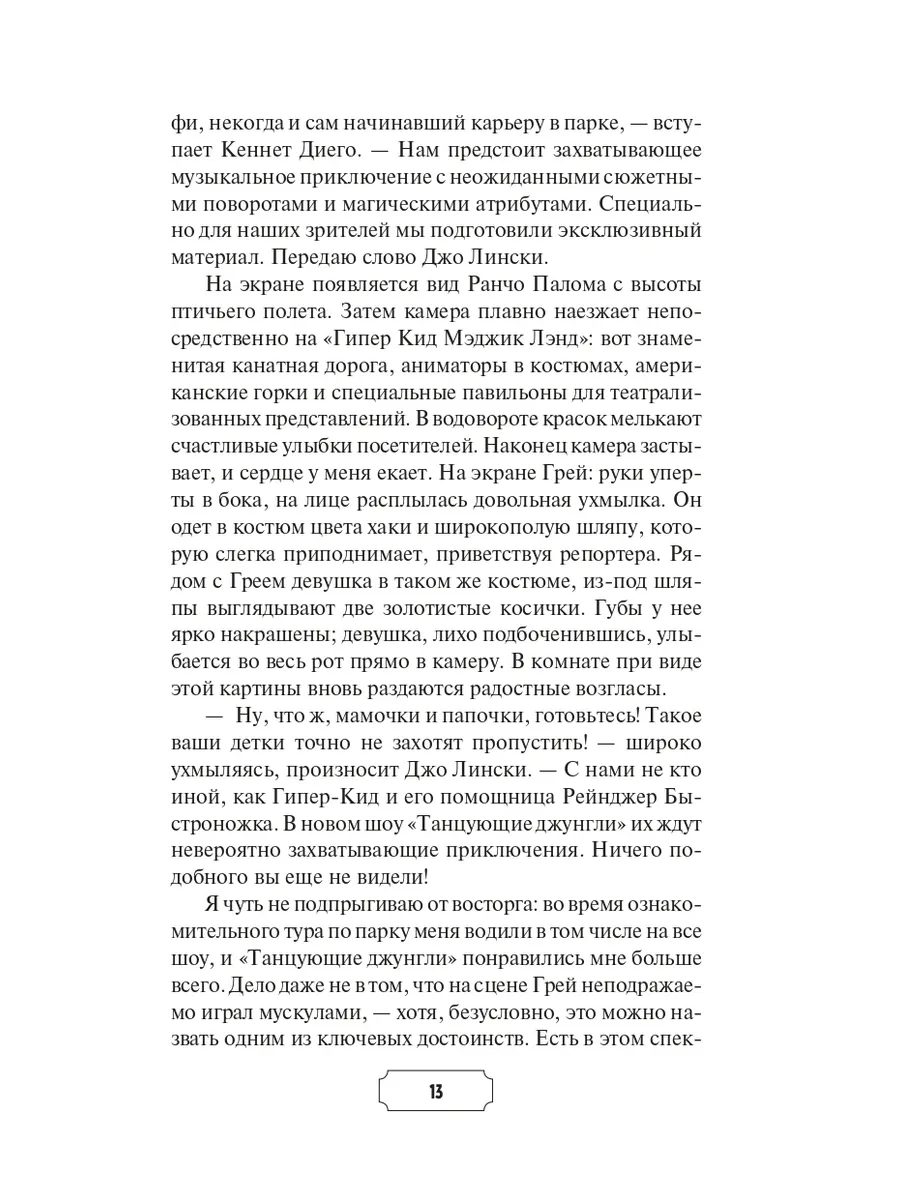 фи, некогда и сам начинавший карьеру в парке, — вступает Кеннет Диего. — Нам предстоит захватывающее музыкальное приключение с неожиданными сюжетными поворотами и магическими атрибутами. Специально для наших зрителей мы подготовили эксклюзивный материал. Передаю слово Джо Лински.

На экране появляется вид Ранчо Палома с высоты птичьего полета. Затем камера плавно наезжает непосредственно на «Гипер Кид Мэджик Лэнд»: вот знаменитая канатная дорога, аниматоры в костюмах, американские горки и специальные павильоны для театрализованных представлений. В водовороте красок мелькают счастливые улыбки посетителей. Наконец камера застывает, и сердце у меня екает. На экране Грей: руки уперты в бока, на лице расплылась довольная ухмылка. Он одет в костюм цвета хаки и широкополую шляпу, которую слегка приподнимает, приветствуя репортера. Рядом с Греем девушка в таком же костюме, из-под шляпы выглядывают две золотистые косички. Губы у нее ярко накрашены; девушка, лихо подбоченившись, улыбается во весь рот прямо в камеру. В комнате при виде этой картины вновь раздаются радостные возгласы.

— Ну, что ж, мамочки и папочки, готовьтесь! Такое ваши детки точно не захотят пропустить! — широко ухмыляясь, произносит Джо Лински. — С нами не кто иной, как Гипер-Кид и его помощница Рейнджер Быстроножка. В новом шоу «Танцующие джунгли» их ждут невероятно захватывающие приключения. Ничего подобного вы еще не видели!

Я чуть не подпрыгиваю от восторга: во время ознакомительного тура по парку меня водили в том числе на все шоу, и «Танцующие джунгли» понравились мне больше всего. Дело даже не в том, что на сцене Грей неподражаемо играл мускулами, — хотя, безусловно, это можно назвать одним из ключевых достоинств. Есть в этом спек-

13